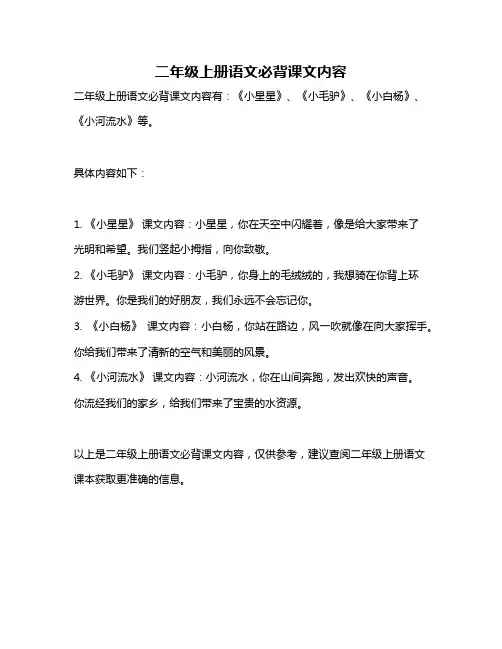 二年级上册语文必背课文内容

二年级上册语文必背课文内容有：《小星星》、《小毛驴》、《小白杨》、《小河流水》等。

具体内容如下：

1. 《小星星》 课文内容：小星星，你在天空中闪耀着，像是给大家带来了光明和希望。我们竖起小拇指，向你致敬。

2. 《小毛驴》 课文内容：小毛驴，你身上的毛绒绒的，我想骑在你背上环游世界。你是我们的好朋友，我们永远不会忘记你。

3. 《小白杨》 课文内容：小白杨，你站在路边，风一吹就像在向大家挥手。你给我们带来了清新的空气和美丽的风景。

4. 《小河流水》 课文内容：小河流水，你在山间奔跑，发出欢快的声音。你流经我们的家乡，给我们带来了宝贵的水资源。

以上是二年级上册语文必背课文内容，仅供参考，建议查阅二年级上册语文课本获取更准确的信息。